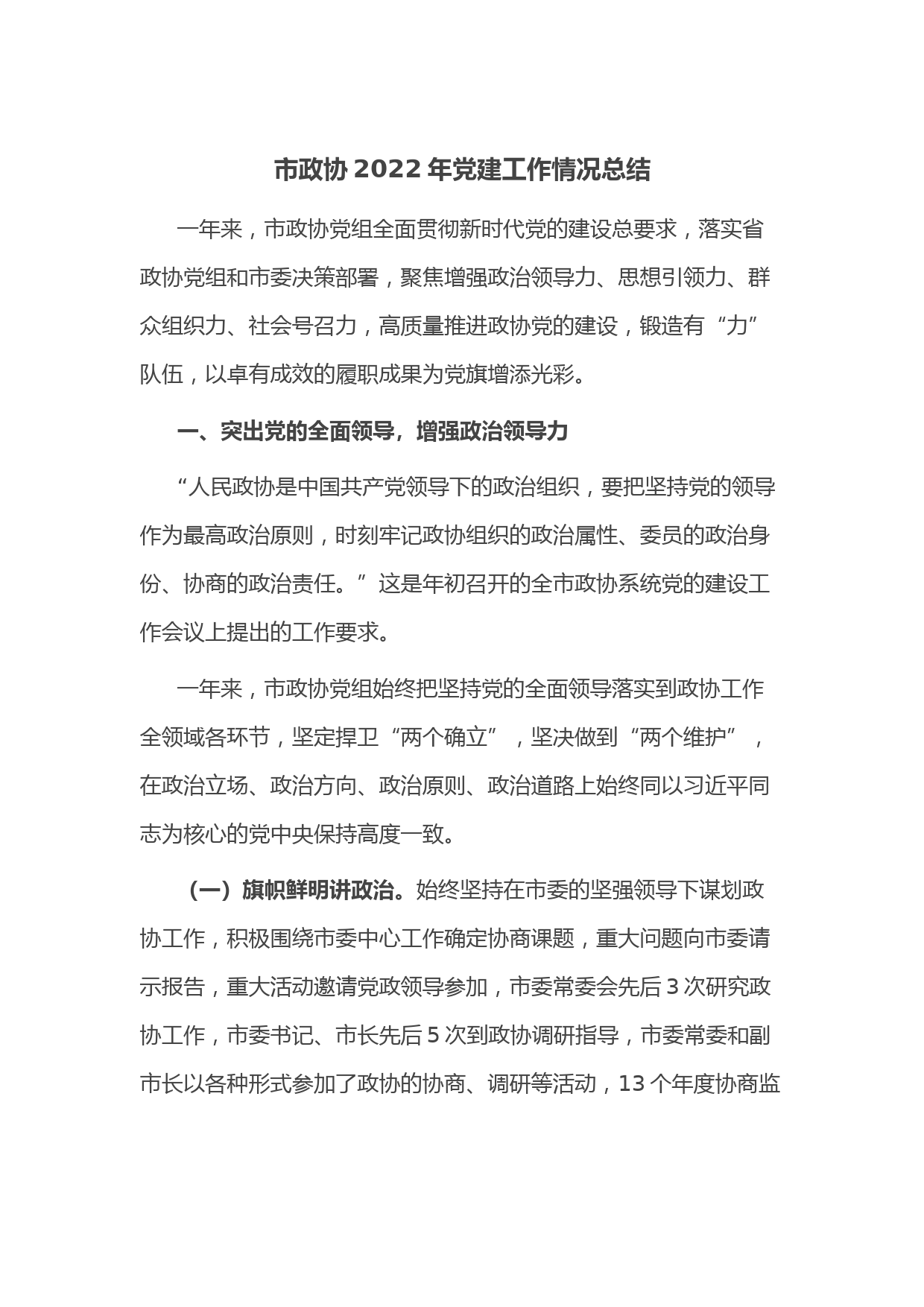 市政协 2022 年党建工作情况总结

一年来，市政协党组全面贯彻新时代党的建设总要求，落实省政协党组和市委决策部署，聚焦增强政治领导力、思想引领力、群众组织力、社会号召力，高质量推进政协党的建设，锻造有“力”队伍，以卓有成效的履职成果为党旗增添光彩。

一、突出党的全面领导，增强政治领导力

“人民政协是中国共产党领导下的政治组织，要把坚持党的领导作为最高政治原则，时刻牢记政协组织的政治属性、委员的政治身份、协商的政治责任。”这是年初召开的全市政协系统党的建设工作会议上提出的工作要求。

一年来，市政协党组始终把坚持党的全面领导落实到政协工作全领域各环节，坚定捍卫“两个确立”，坚决做到“两个维护”，在政治立场、政治方向、政治原则、政治道路上始终同以习近平同志为核心的党中央保持高度一致。

（一）旗帜鲜明讲政治。始终坚持在市委的坚强领导下谋划政协工作，积极围绕市委中心工作确定协商课题，重大问题向市委请示报告，重大活动邀请党政领导参加，市委常委会先后 3 次研究政协工作，市委书记、市长先后 5 次到政协调研指导，市委常委和副市长以各种形式参加了政协的协商、调研等活动，13 个年度协商监